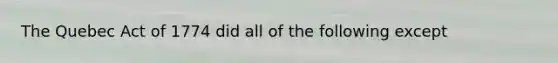 The Quebec Act of 1774 did all of the following except